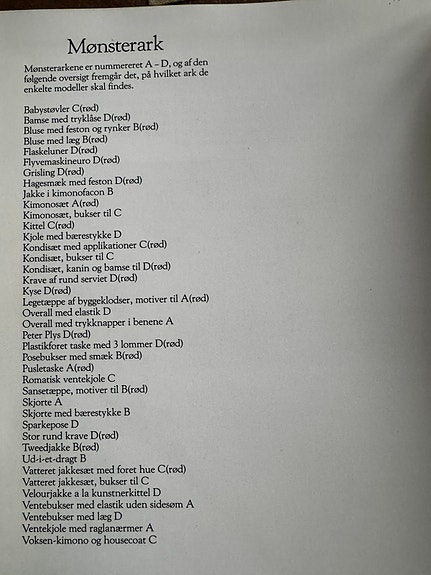 Mønsterark

Mønsterarkene er nummereret A – D, og af den følgende oversigt fremgår det, på hvilket ark de enkelte modeller skal findes.

Babystøvler C(rød)
Bamse med tryklåse D(rød)
Bluse med feston og rynker B(rød)
Bluse med læg B(rød)
Flaskeluner D(rød)
Flyvemaskineuro D(rød)
Grisling D(rød)
Hagesmæk med feston D(rød)
Jakke i kimonofacon B
Kimonosæt A(rød)
Kimonosæt, bukser til C
Kittel C(rød)
Kjole med bærestykke D
Kondisæt med applikationer C(rød)
Kondisæt, bukser til C
Kondisæt, kanin og bamse til D(rød)
Krave af rund serviet D(rød)
Kyse D(rød)
Legetæppe af byggeklodser, motiver til A(rød)
Overall med elastik D
Overall med trykknapper i benene A
Peter Plys D(rød)
Plastikforet taske med 3 lommer D(rød)
Posebukser med smæk B(rød)
Pusletaske A(rød)
Romatisk ventekjole C
Sansetæppe, motiver til B(rød)
Skjorte A
Skjorte med bærestykke B
Sparkepose D
Stor rund krave D(rød)
Tweedjakke B(rød)
Ud-i-et-dragt B
Vatteret jakkesæt med foret hue C(rød)
Vatteret jakkesæt, bukser til C
Velourjakke a la kunstnerkittel D
Ventebukser med elastik uden sidesøm A
Ventebukser med læg D
Ventekjole med raglanærmer A
Voksen-kimono og housecoat C